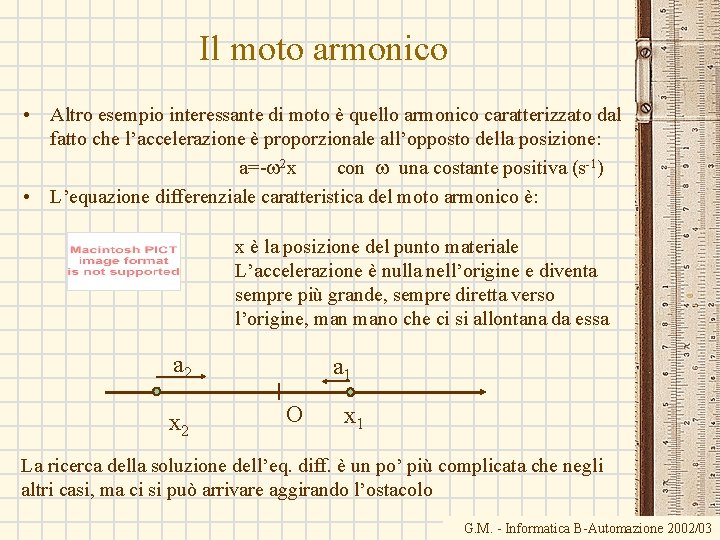 Il moto armonico

• Altro esempio interessante di moto è quello armonico caratterizzato dal fatto che l'accelerazione è proporzionale all'opposto della posizione:

$a=-\omega^2 x$ con $\omega$ una costante positiva ($s^{-1}$)

• L'equazione differenziale caratteristica del moto armonico è:

Macintosh PICT image format is not supported

x è la posizione del punto materiale
L'accelerazione è nulla nell'origine e diventa sempre più grande, sempre diretta verso l'origine, man mano che ci si allontana da essa

$a_2$ $a_1$

$x_2$ O $x_1$

La ricerca della soluzione dell'eq. diff. è un po' più complicata che negli altri casi, ma ci si può arrivare aggirando l'ostacolo

G.M. - Informatica B-Automazione 2002/03